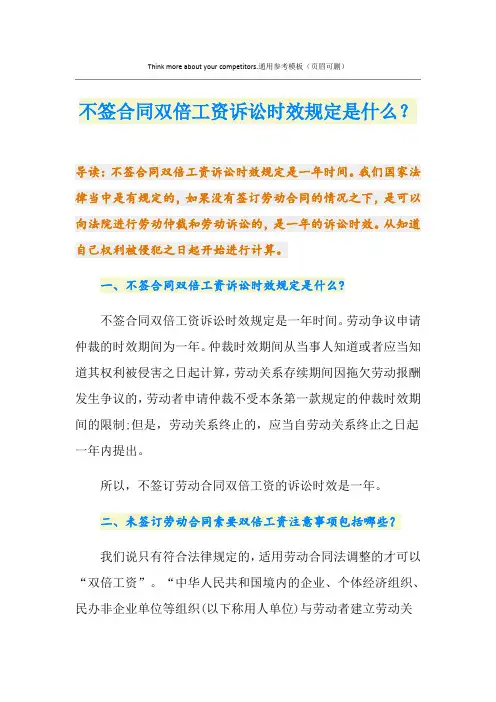 Think more about your competitors.通用参考模板（页眉可删）

不签合同双倍工资诉讼时效规定是什么？

导读：不签合同双倍工资诉讼时效规定是一年时间。我们国家法律当中是有规定的，如果没有签订劳动合同的情况之下，是可以向法院进行劳动仲裁和劳动诉讼的，是一年的诉讼时效。从知道自己权利被侵犯之日起开始进行计算。

一、不签合同双倍工资诉讼时效规定是什么？

不签合同双倍工资诉讼时效规定是一年时间。劳动争议申请仲裁的时效期间为一年。仲裁时效期间从当事人知道或者应当知道其权利被侵害之日起计算，劳动关系存续期间因拖欠劳动报酬发生争议的，劳动者申请仲裁不受本条第一款规定的仲裁时效期间的限制；但是，劳动关系终止的，应当自劳动关系终止之日起一年内提出。

所以，不签订劳动合同双倍工资的诉讼时效是一年。

二、未签订劳动合同索要双倍工资注意事项包括哪些？

我们说只有符合法律规定的，适用劳动合同法调整的才可以“双倍工资”。“中华人民共和国境内的企业、个体经济组织、民办非企业单位等组织（以下称用人单位）与劳动者建立劳动关